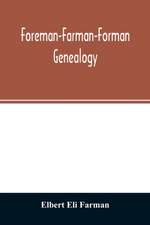 Foreman-Farman-Forman Genealogy

Elbert Eli Farman